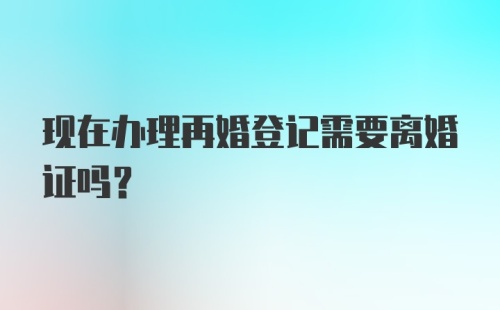 现在办理再婚登记需要离婚证吗？